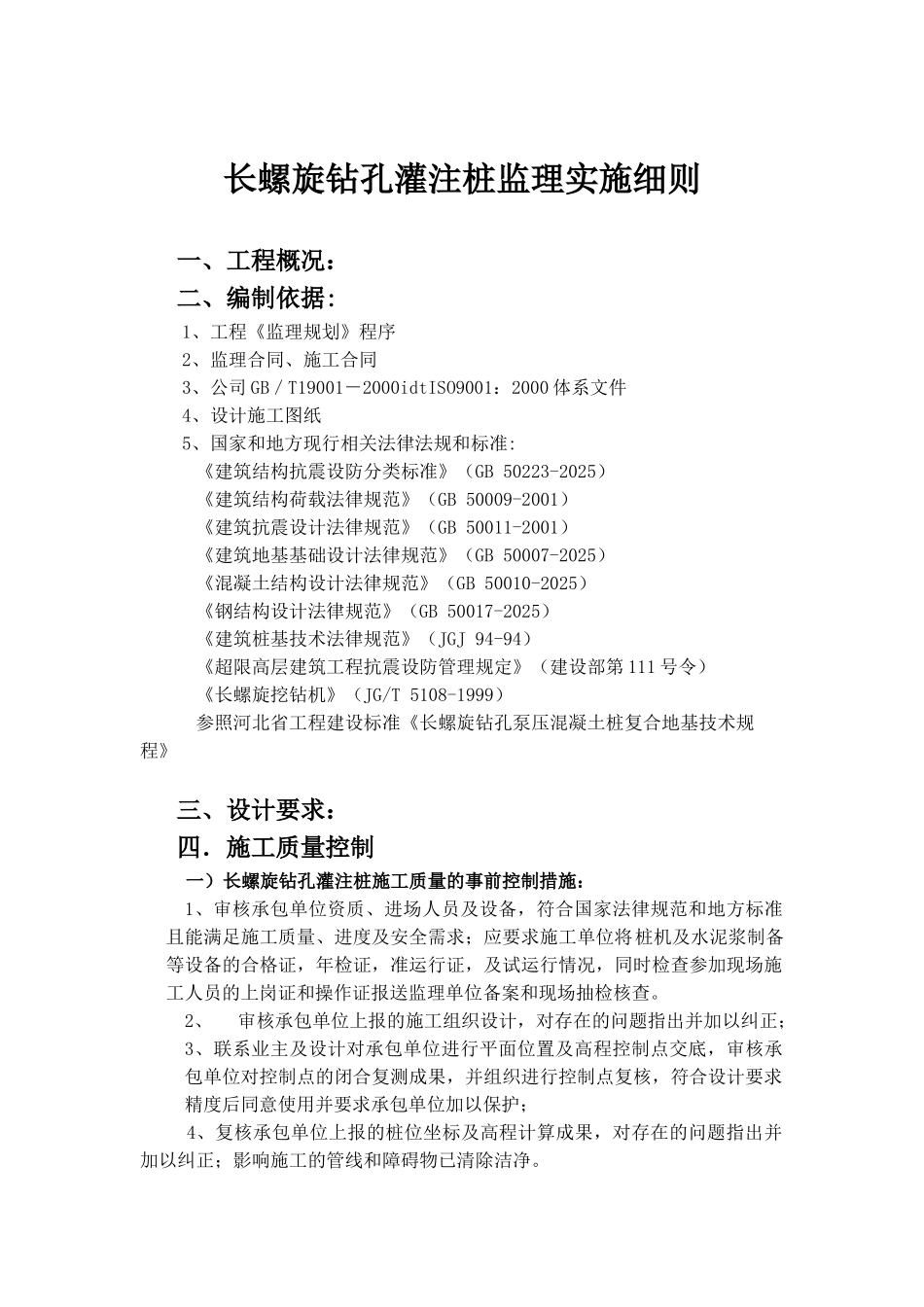 长螺旋钻孔灌注桩监理实施细则

一、工程概况：

二、编制依据：

1、工程《监理规划》程序

2、监理合同、施工合同

3、公司GB／T19001－2000idtISO9001：2000体系文件

4、设计施工图纸

5、国家和地方现行相关法律法规和标准:

《建筑结构抗震设防分类标准》（GB 50223-2025）

《建筑结构荷载法律规范》（GB 50009-2001）

《建筑抗震设计法律规范》（GB 50011-2001）

《建筑地基基础设计法律规范》（GB 50007-2025）

《混凝土结构设计法律规范》（GB 50010-2025）

《钢结构设计法律规范》（GB 50017-2025）

《建筑桩基技术法律规范》（JGJ 94-94）

《超限高层建筑工程抗震设防管理规定》（建设部第111号令）

《长螺旋挖钻机》（JG/T 5108-1999）

参照河北省工程建设标准《长螺旋钻孔泵压混凝土桩复合地基技术规程》

三、设计要求：

四．施工质量控制

一）长螺旋钻孔灌注桩施工质量的事前控制措施：

1、审核承包单位资质、进场人员及设备，符合国家法律规范和地方标准且能满足施工质量、进度及安全需求；应要求施工单位将桩机及水泥浆制备等设备的合格证，年检证，准运行证，及试运行情况，同时检查参加现场施工人员的上岗证和操作证报送监理单位备案和现场抽检核查。

2、 审核承包单位上报的施工组织设计，对存在的问题指出并加以纠正；

3、联系业主及设计对承包单位进行平面位置及高程控制点交底，审核承包单位对控制点的闭合复测成果，并组织进行控制点复核，符合设计要求精度后同意使用并要求承包单位加以保护；

4、复核承包单位上报的桩位坐标及高程计算成果，对存在的问题指出并加以纠正；影响施工的管线和障碍物已清除洁净。